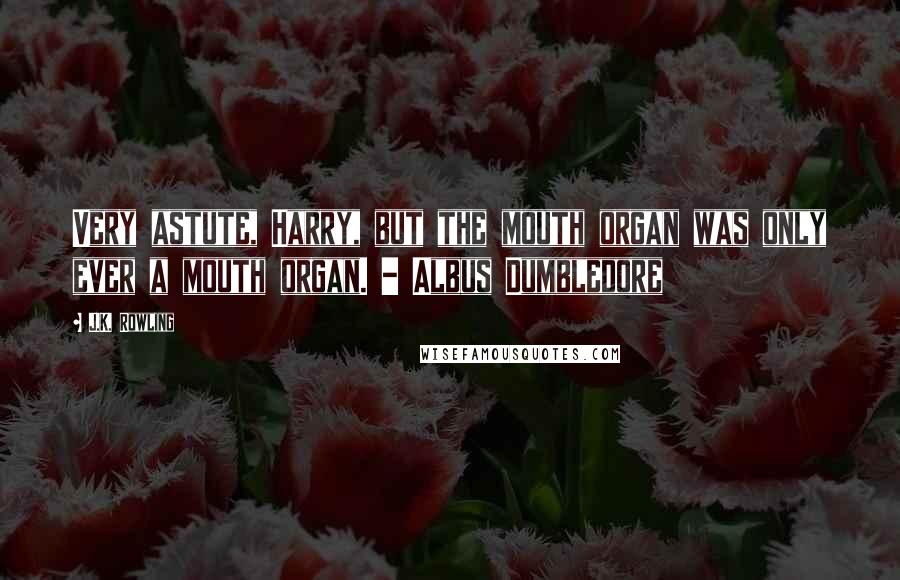 VERY ASTUTE, HARRY, BUT THE MOUTH ORGAN WAS ONLY EVER A MOUTH ORGAN. - ALBUS DUMBLEDORE

J.K. ROWLING

WISEFAMOUSQUOTES.COM